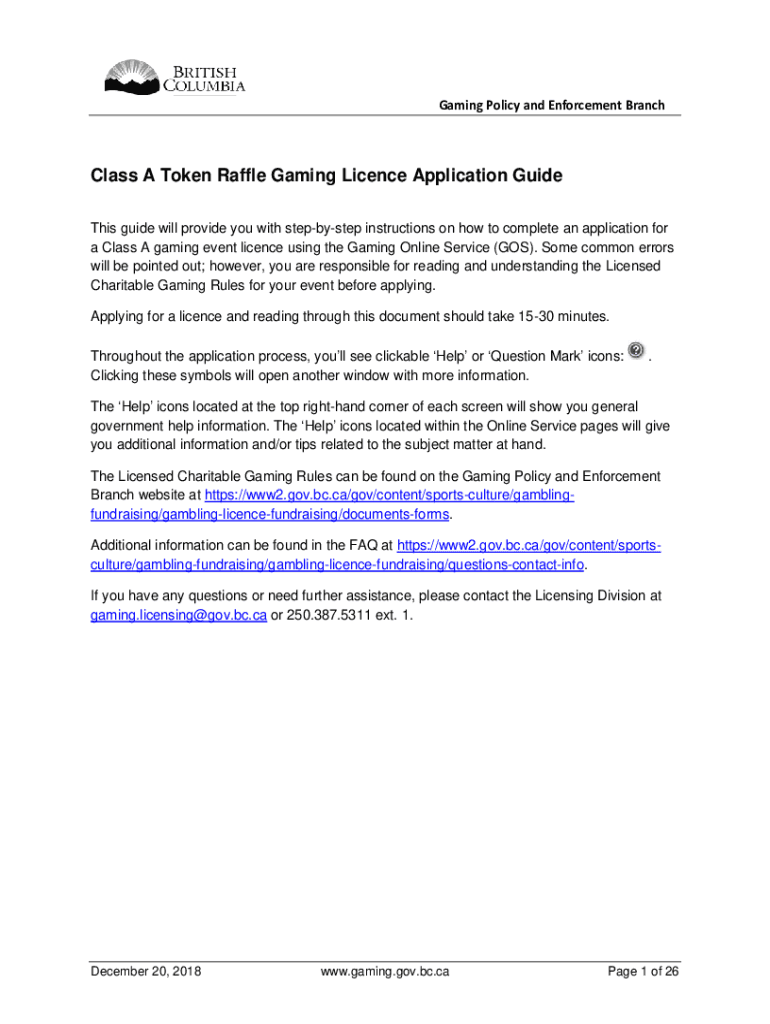 BRITISH COLUMBIA

Gaming Policy and Enforcement Branch

Class A Token Raffle Gaming Licence Application Guide

This guide will provide you with step-by-step instructions on how to complete an application for a Class A gaming event licence using the Gaming Online Service (GOS). Some common errors will be pointed out; however, you are responsible for reading and understanding the Licensed Charitable Gaming Rules for your event before applying.

Applying for a licence and reading through this document should take 15-30 minutes.

Throughout the application process, you'll see clickable 'Help' or 'Question Mark' icons: . Clicking these symbols will open another window with more information.

The 'Help' icons located at the top right-hand corner of each screen will show you general government help information. The 'Help' icons located within the Online Service pages will give you additional information and/or tips related to the subject matter at hand.

The Licensed Charitable Gaming Rules can be found on the Gaming Policy and Enforcement Branch website at https://www2.gov.bc.ca/gov/content/sports-culture/gambling-fundraising/gambling-licence-fundraising/documents-forms.

Additional information can be found in the FAQ at https://www2.gov.bc.ca/gov/content/sports-culture/gambling-fundraising/gambling-licence-fundraising/questions-contact-info.

If you have any questions or need further assistance, please contact the Licensing Division at gaming.licensing@gov.bc.ca or 250.387.5311 ext. 1.

December 20, 2018 www.gaming.gov.bc.ca Page 1 of 26